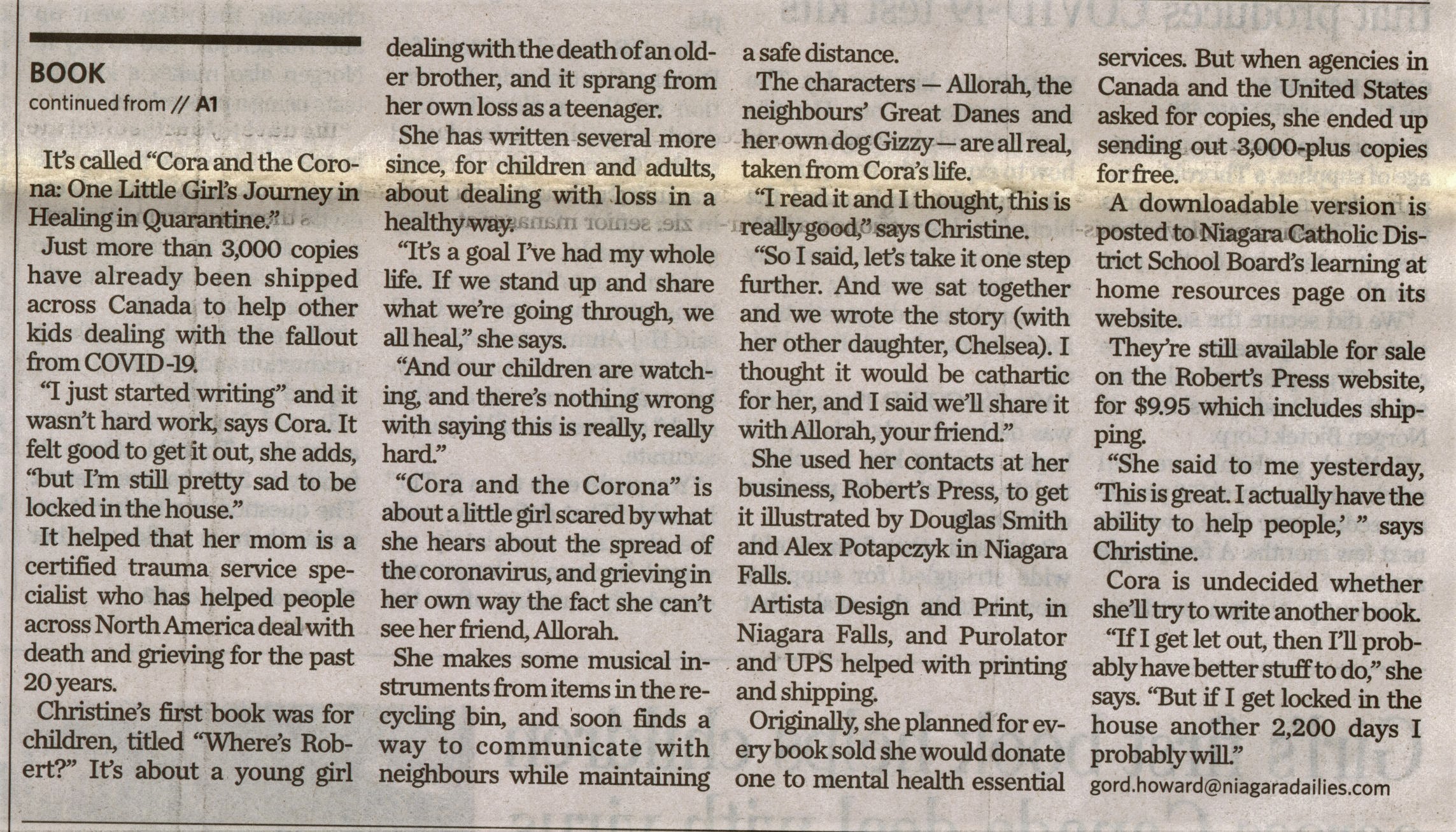 BOOK
continued from // A1

It's called "Cora and the Corona: One Little Girl's Journey in Healing in Quarantine."

Just more than 3,000 copies have already been shipped across Canada to help other kids dealing with the fallout from COVID-19.

"I just started writing" and it wasn't hard work, says Cora. It felt good to get it out, she adds, "but I'm still pretty sad to be locked in the house."

It helped that her mom is a certified trauma service specialist who has helped people across North America deal with death and grieving for the past 20 years.

Christine's first book was for children, titled "Where's Robert?" It's about a young girl dealing with the death of an older brother, and it sprang from her own loss as a teenager.

She has written several more since, for children and adults, about dealing with loss in a healthy way.

"It's a goal I've had my whole life. If we stand up and share what we're going through, we all heal," she says.

"And our children are watching, and there's nothing wrong with saying this is really, really hard."

"Cora and the Corona" is about a little girl scared by what she hears about the spread of the coronavirus, and grieving in her own way the fact she can't see her friend, Allorah.

She makes some musical instruments from items in the recycling bin, and soon finds a way to communicate with neighbours while maintaining a safe distance.

The characters — Allorah, the neighbours' Great Danes and her own dog Gizzy — are all real, taken from Cora's life.

"I read it and I thought, this is really good," says Christine.

"So I said, let's take it one step further. And we sat together and we wrote the story (with her other daughter, Chelsea). I thought it would be cathartic for her, and I said we'll share it with Allorah, your friend."

She used her contacts at her business, Robert's Press, to get it illustrated by Douglas Smith and Alex Potapczyk in Niagara Falls.

Artista Design and Print, in Niagara Falls, and Purolator and UPS helped with printing and shipping.

Originally, she planned for every book sold she would donate one to mental health essential services. But when agencies in Canada and the United States asked for copies, she ended up sending out 3,000-plus copies for free.

A downloadable version is posted to Niagara Catholic District School Board's learning at home resources page on its website.

They're still available for sale on the Robert's Press website, for $9.95 which includes shipping.

"She said to me yesterday, 'This is great. I actually have the ability to help people,' " says Christine.

Cora is undecided whether she'll try to write another book.

"If I get let out, then I'll probably have better stuff to do," she says. "But if I get locked in the house another 2,200 days I probably will."

gord.howard@niagaradailies.com